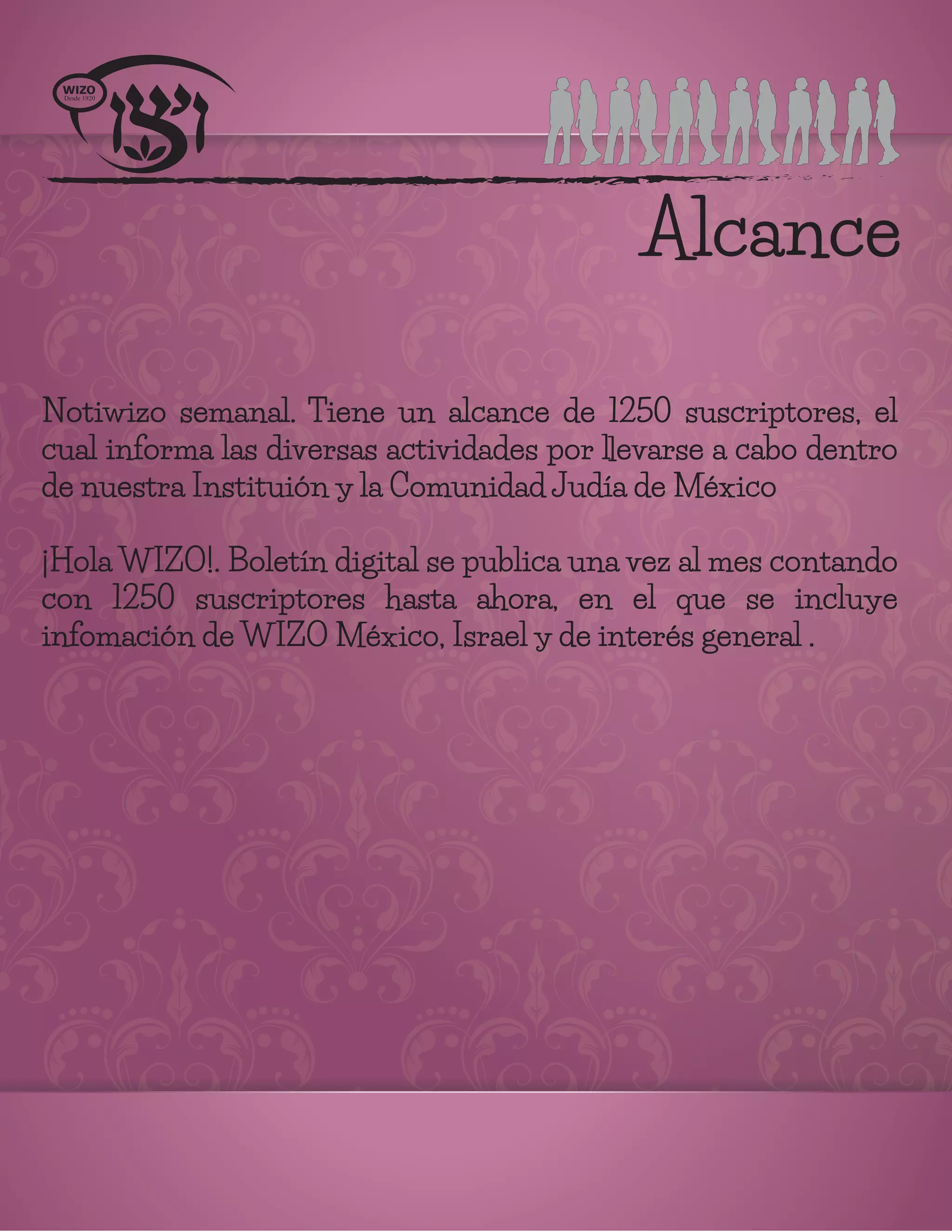 WIZO
Desde 1920
ויצו

Alcance

Notiwizo semanal. Tiene un alcance de 1250 suscriptores, el cual informa las diversas actividades por llevarse a cabo dentro de nuestra Instituión y la Comunidad Judía de México

¡Hola WIZO!. Boletín digital se publica una vez al mes contando con 1250 suscriptores hasta ahora, en el que se incluye infomación de WIZO México, Israel y de interés general .